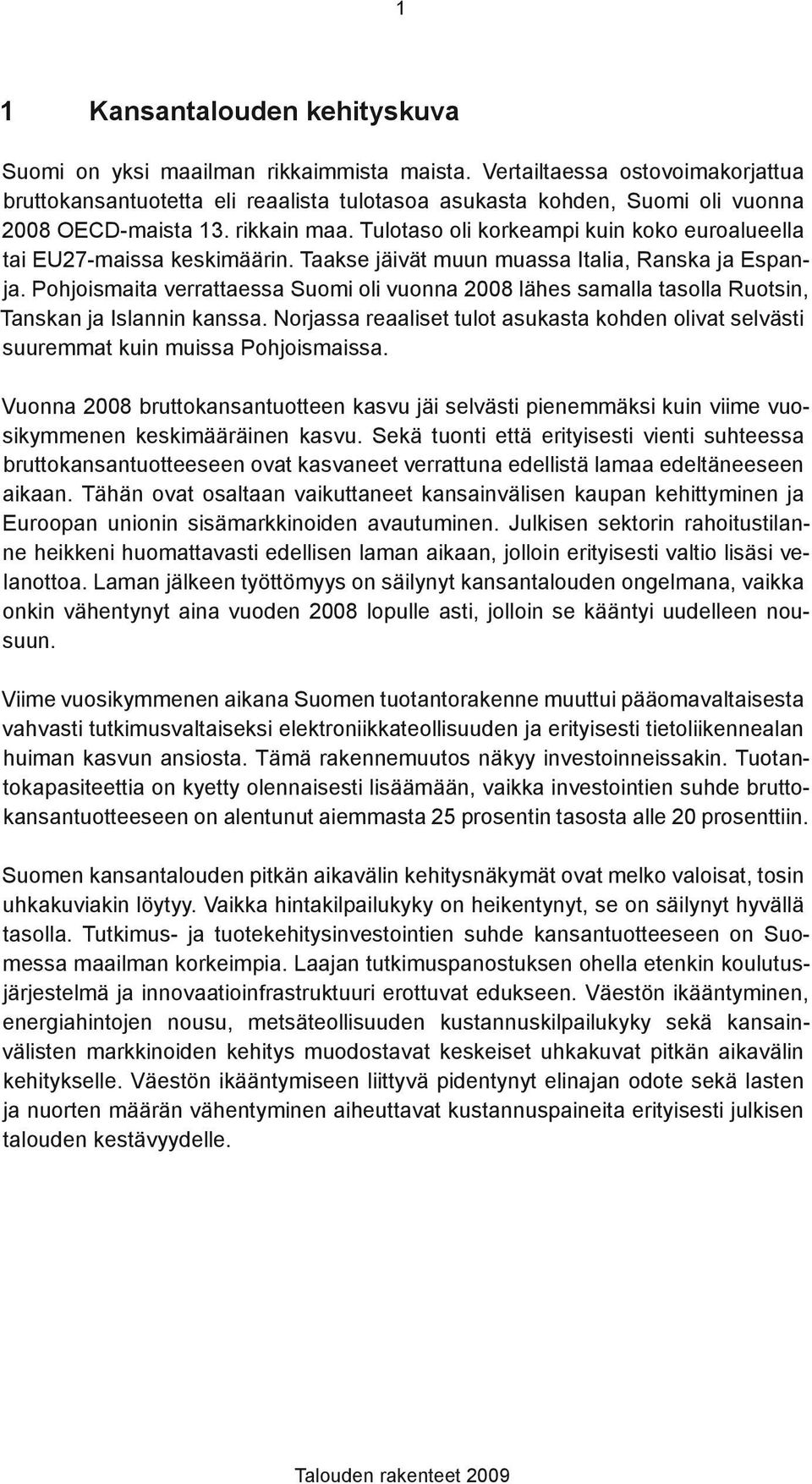 1

1 Kansantalouden kehityskuva

Suomi on yksi maailman rikkaimmista maista. Vertailtaessa ostovoimakorjattua bruttokansantuotetta eli reaalista tulotasoa asukasta kohden, Suomi oli vuonna 2008 OECD-maista 13. rikkain maa. Tulotaso oli korkeampi kuin koko euroalueella tai EU27-maissa keskimäärin. Taakse jäivät muun muassa Italia, Ranska ja Espanja. Pohjoismaita verrattaessa Suomi oli vuonna 2008 lähes samalla tasolla Ruotsin, Tanskan ja Islannin kanssa. Norjassa reaaliset tulot asukasta kohden olivat selvästi suuremmat kuin muissa Pohjoismaissa.

Vuonna 2008 bruttokansantuotteen kasvu jäi selvästi pienemmäksi kuin viime vuosikymmenen keskimääräinen kasvu. Sekä tuonti että erityisesti vienti suhteessa bruttokansantuotteeseen ovat kasvaneet verrattuna edellistä lamaa edeltäneeseen aikaan. Tähän ovat osaltaan vaikuttaneet kansainvälisen kaupan kehittyminen ja Euroopan unionin sisämarkkinoiden avautuminen. Julkisen sektorin rahoitustilanne heikkeni huomattavasti edellisen laman aikaan, jolloin erityisesti valtio lisäsi velanottoa. Laman jälkeen työttömyys on säilynyt kansantalouden ongelmana, vaikka onkin vähentynyt aina vuoden 2008 lopulle asti, jolloin se kääntyi uudelleen nousuun.

Viime vuosikymmenen aikana Suomen tuotantorakenne muuttui pääomavaltaisesta vahvasti tutkimusvaltaiseksi elektroniikkateollisuuden ja erityisesti tietoliikennealan huiman kasvun ansiosta. Tämä rakennemuutos näkyy investoinneissakin. Tuotantokapasiteettia on kyetty olennaisesti lisäämään, vaikka investointien suhde bruttokansantuotteeseen on alentunut aiemmasta 25 prosentin tasosta alle 20 prosenttiin.

Suomen kansantalouden pitkän aikavälin kehitysnäkymät ovat melko valoisat, tosin uhkakuviakin löytyy. Vaikka hintakilpailukyky on heikentynyt, se on säilynyt hyvällä tasolla. Tutkimus- ja tuotekehitysinvestointien suhde kansantuotteeseen on Suomessa maailman korkeimpia. Laajan tutkimuspanostuksen ohella etenkin koulutusjärjestelmä ja innovaatioinfrastruktuuri erottuvat edukseen. Väestön ikääntyminen, energiahintojen nousu, metsäteollisuuden kustannuskilpailukyky sekä kansainvälisten markkinoiden kehitys muodostavat keskeiset uhkakuvat pitkän aikavälin kehitykselle. Väestön ikääntymiseen liittyvä pidentynyt elinajan odote sekä lasten ja nuorten määrän vähentyminen aiheuttavat kustannuspaineita erityisesti julkisen talouden kestävyydelle.

Talouden rakenteet 2009